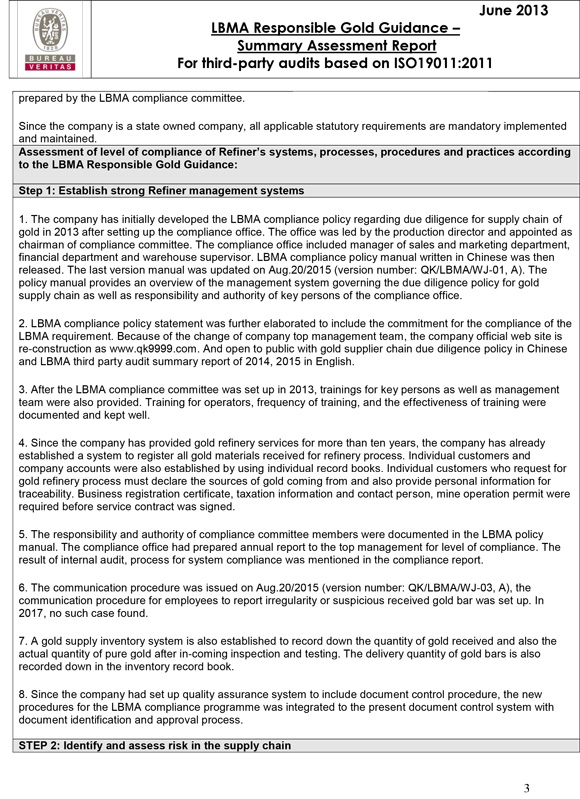 BUREAU VERITAS 1828

BUREAU VERITAS

June 2013

LBMA Responsible Gold Guidance – Summary Assessment Report
For third-party audits based on ISO19011:2011

prepared by the LBMA compliance committee.

Since the company is a state owned company, all applicable statutory requirements are mandatory implemented and maintained.

Assessment of level of compliance of Refiner's systems, processes, procedures and practices according to the LBMA Responsible Gold Guidance:

Step 1: Establish strong Refiner management systems

1. The company has initially developed the LBMA compliance policy regarding due diligence for supply chain of gold in 2013 after setting up the compliance office. The office was led by the production director and appointed as chairman of compliance committee. The compliance office included manager of sales and marketing department, financial department and warehouse supervisor. LBMA compliance policy manual written in Chinese was then released. The last version manual was updated on Aug.20/2015 (version number: QK/LBMA/WJ-01, A). The policy manual provides an overview of the management system governing the due diligence policy for gold supply chain as well as responsibility and authority of key persons of the compliance office.

2. LBMA compliance policy statement was further elaborated to include the commitment for the compliance of the LBMA requirement. Because of the change of company top management team, the company official web site is re-construction as www.qk9999.com. And open to public with gold supplier chain due diligence policy in Chinese and LBMA third party audit summary report of 2014, 2015 in English.

3. After the LBMA compliance committee was set up in 2013, trainings for key persons as well as management team were also provided. Training for operators, frequency of training, and the effectiveness of training were documented and kept well.

4. Since the company has provided gold refinery services for more than ten years, the company has already established a system to register all gold materials received for refinery process. Individual customers and company accounts were also established by using individual record books. Individual customers who request for gold refinery process must declare the sources of gold coming from and also provide personal information for traceability. Business registration certificate, taxation information and contact person, mine operation permit were required before service contract was signed.

5. The responsibility and authority of compliance committee members were documented in the LBMA policy manual. The compliance office had prepared annual report to the top management for level of compliance. The result of internal audit, process for system compliance was mentioned in the compliance report.

6. The communication procedure was issued on Aug.20/2015 (version number: QK/LBMA/WJ-03, A), the communication procedure for employees to report irregularity or suspicious received gold bar was set up. In 2017, no such case found.

7. A gold supply inventory system is also established to record down the quantity of gold received and also the actual quantity of pure gold after in-coming inspection and testing. The delivery quantity of gold bars is also recorded down in the inventory record book.

8. Since the company had set up quality assurance system to include document control procedure, the new procedures for the LBMA compliance programme was integrated to the present document control system with document identification and approval process.

STEP 2: Identify and assess risk in the supply chain

3